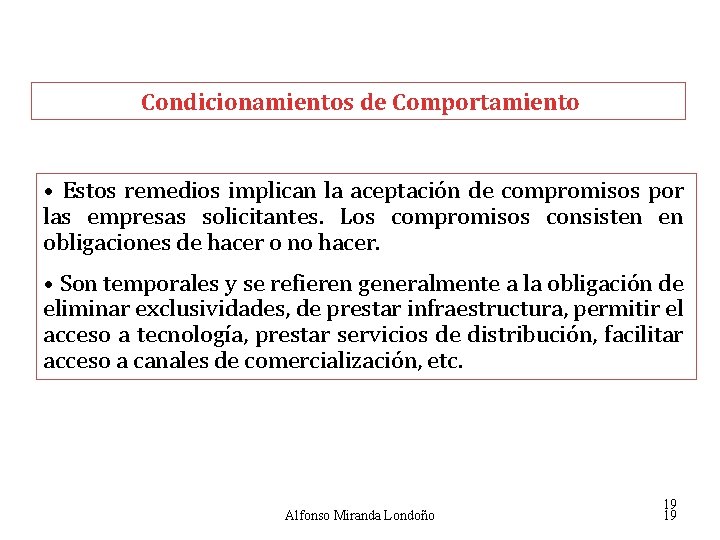 Condicionamientos de Comportamiento

• Estos remedios implican la aceptación de compromisos por las empresas solicitantes. Los compromisos consisten en obligaciones de hacer o no hacer.

• Son temporales y se refieren generalmente a la obligación de eliminar exclusividades, de prestar infraestructura, permitir el acceso a tecnología, prestar servicios de distribución, facilitar acceso a canales de comercialización, etc.

Alfonso Miranda Londoño

19
19